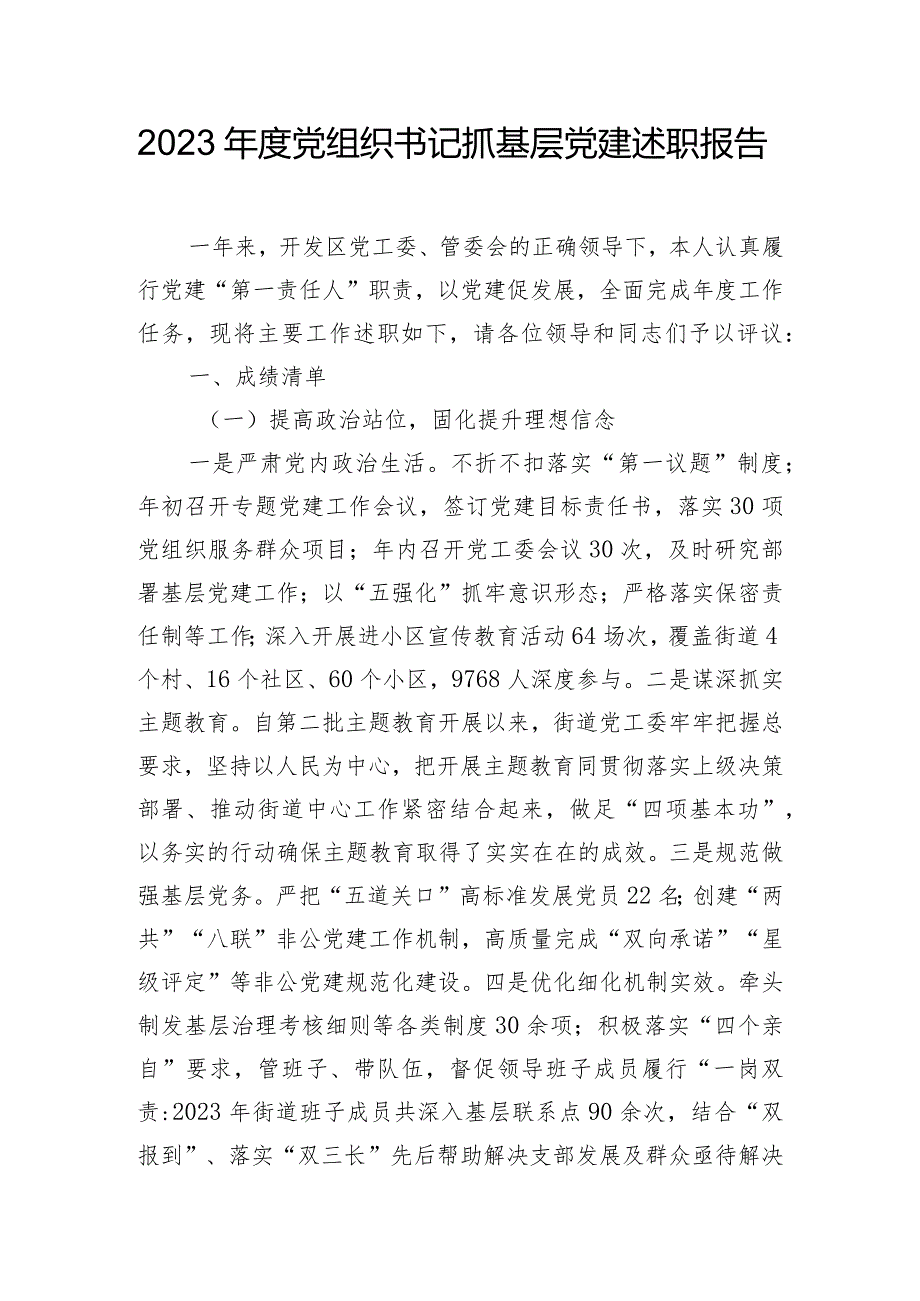 2023年度党组织书记抓基层党建述职报告

一年来，开发区党工委、管委会的正确领导下，本人认真履行党建“第一责任人”职责，以党建促发展，全面完成年度工作任务，现将主要工作述职如下，请各位领导和同志们予以评议：

一、成绩清单

（一）提高政治站位，固化提升理想信念

一是严肃党内政治生活。不折不扣落实“第一议题”制度；年初召开专题党建工作会议，签订党建目标责任书，落实30项党组织服务群众项目；年内召开党工委会议30次，及时研究部署基层党建工作；以“五强化”抓牢意识形态；严格落实保密责任制等工作；深入开展进小区宣传教育活动64场次，覆盖街道4个村、16个社区、60个小区，9768人深度参与。二是谋深抓实主题教育。自第二批主题教育开展以来，街道党工委牢牢把握总要求，坚持以人民为中心，把开展主题教育同贯彻落实上级决策部署、推动街道中心工作紧密结合起来，做足“四项基本功”，以务实的行动确保主题教育取得了实实在在的成效。三是规范做强基层党务。严把“五道关口”高标准发展党员22名；创建“两共”“八联”非公党建工作机制，高质量完成“双向承诺”“星级评定”等非公党建规范化建设。四是优化细化机制实效。牵头制发基层治理考核细则等各类制度30余项；积极落实“四个亲自”要求，管班子、带队伍，督促领导班子成员履行“一岗双责:2023年街道班子成员共深入基层联系点90余次，结合“双报到”、落实“双三长”先后帮助解决支部发展及群众亟待解决